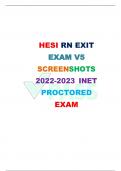 HESI RN EXIT EXAM V5 SCREENSHOTS 2022-2023 INET PROCTORED EXAM